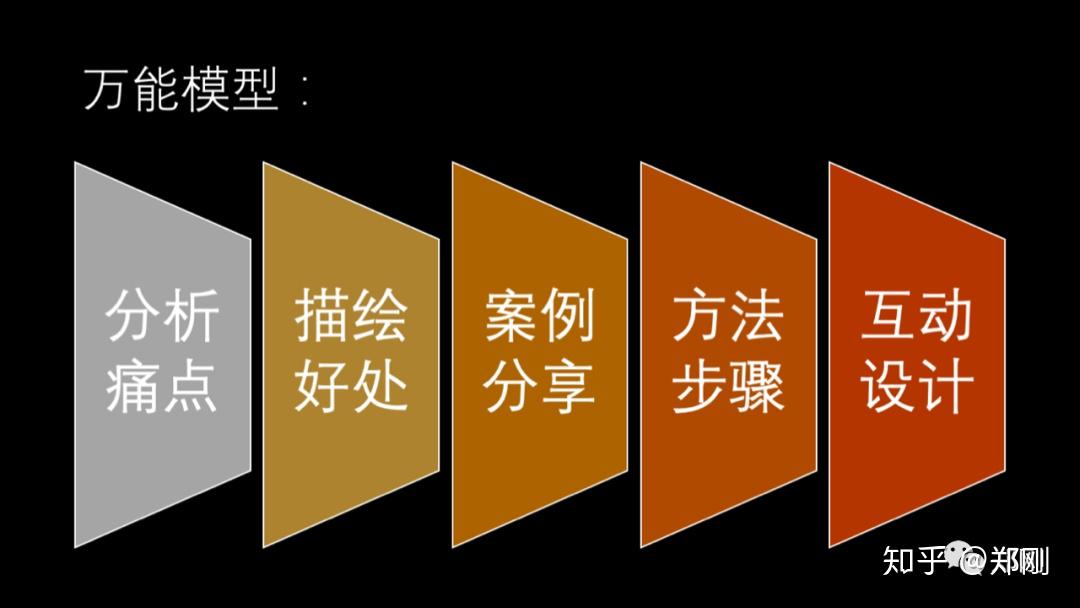 万能模型：

分析痛点

描绘好处

案例分享

方法步骤

互动设计

知乎 @郑刚